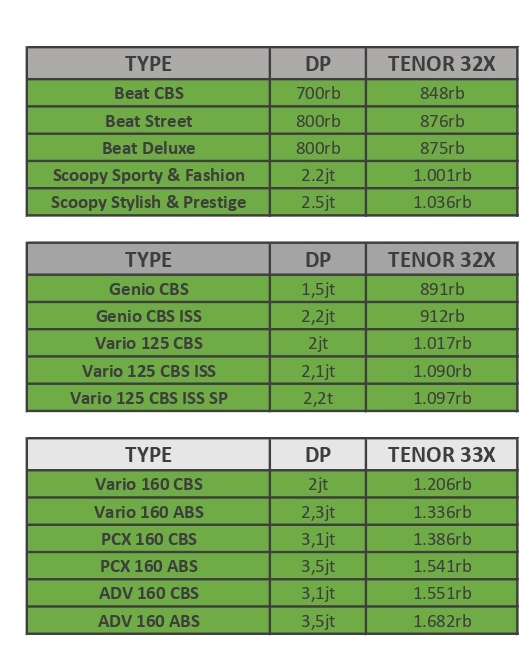 | TYPE | DP | TENOR 32X |
|---|---|---|
| Beat CBS | 700rb | 848rb |
| Beat Street | 800rb | 876rb |
| Beat Deluxe | 800rb | 875rb |
| Scoopy Sporty & Fashion | 2.2jt | 1.001rb |
| Scoopy Stylish & Prestige | 2.5jt | 1.036rb |

| TYPE | DP | TENOR 32X |
|---|---|---|
| Genio CBS | 1,5jt | 891rb |
| Genio CBS ISS | 2,2jt | 912rb |
| Vario 125 CBS | 2jt | 1.017rb |
| Vario 125 CBS ISS | 2,1jt | 1.090rb |
| Vario 125 CBS ISS SP | 2,2t | 1.097rb |

| TYPE | DP | TENOR 33X |
|---|---|---|
| Vario 160 CBS | 2jt | 1.206rb |
| Vario 160 ABS | 2,3jt | 1.336rb |
| PCX 160 CBS | 3,1jt | 1.386rb |
| PCX 160 ABS | 3,5jt | 1.541rb |
| ADV 160 CBS | 3,1jt | 1.551rb |
| ADV 160 ABS | 3,5jt | 1.682rb |